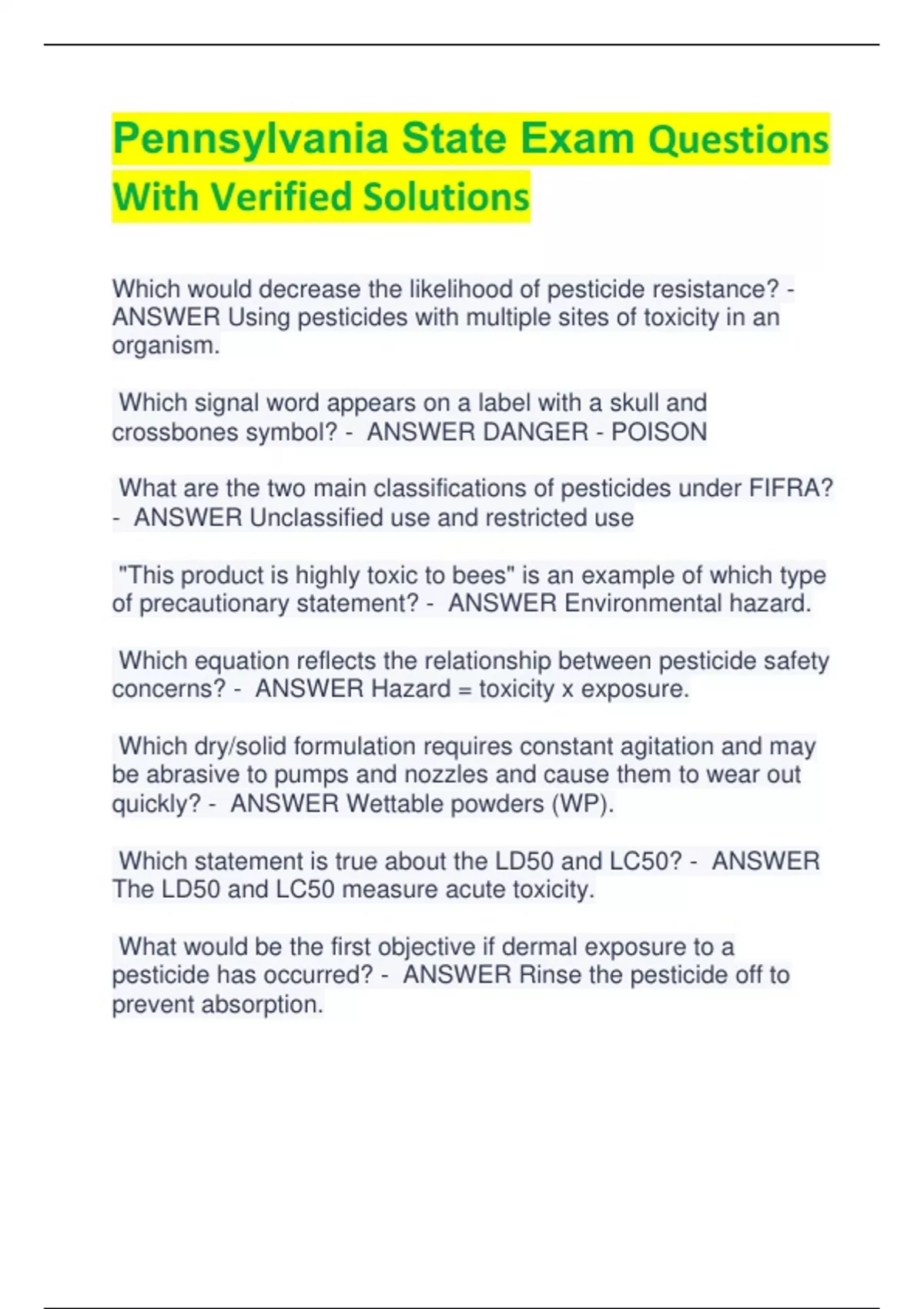 Pennsylvania State Exam Questions With Verified Solutions

Which would decrease the likelihood of pesticide resistance? - ANSWER Using pesticides with multiple sites of toxicity in an organism.

Which signal word appears on a label with a skull and crossbones symbol? - ANSWER DANGER - POISON

What are the two main classifications of pesticides under FIFRA? - ANSWER Unclassified use and restricted use

"This product is highly toxic to bees" is an example of which type of precautionary statement? - ANSWER Environmental hazard.

Which equation reflects the relationship between pesticide safety concerns? - ANSWER Hazard = toxicity x exposure.

Which dry/solid formulation requires constant agitation and may be abrasive to pumps and nozzles and cause them to wear out quickly? - ANSWER Wettable powders (WP).

Which statement is true about the LD50 and LC50? - ANSWER The LD50 and LC50 measure acute toxicity.

What would be the first objective if dermal exposure to a pesticide has occurred? - ANSWER Rinse the pesticide off to prevent absorption.